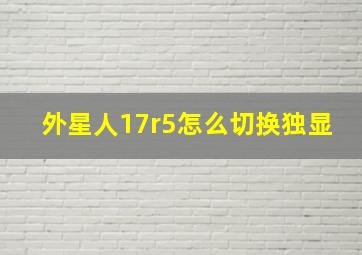 外星人17r5怎么切换独显